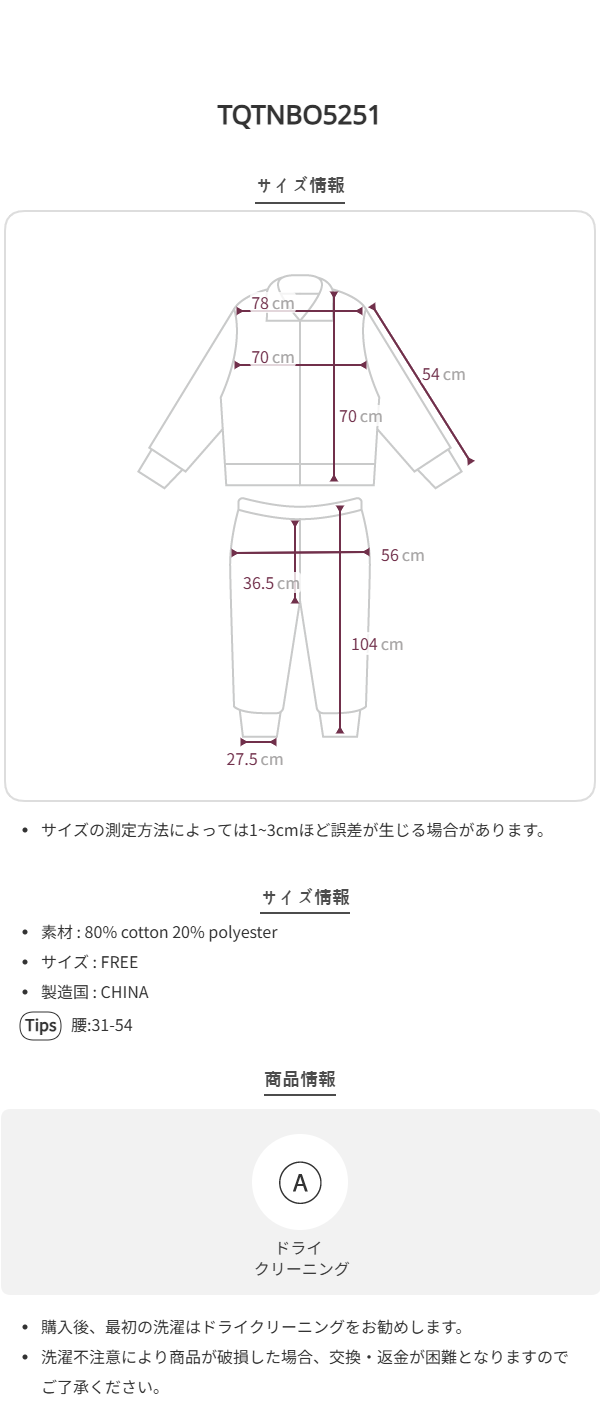 TQTNBO5251

サイズ情報

78 cm

70 cm

54 cm

70 cm

56 cm

36.5 cm

104 cm

27.5 cm

• サイズの測定方法によっては1~3cmほど誤差が生じる場合があります。

サイズ情報

• 素材 : 80% cotton 20% polyester
• サイズ : FREE
• 製造国 : CHINA

Tips 腰:31-54

商品情報

A

ドライ
クリーニング

• 購入後、最初の洗濯はドライクリーニングをお勧めします。
• 洗濯不注意により商品が破損した場合、交換・返金が困難となりますのでご了承ください。